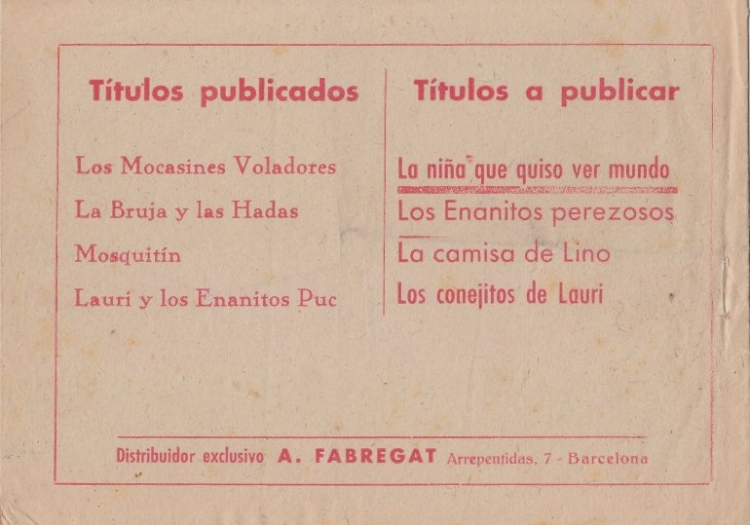 Títulos publicados

Los Mocasines Voladores

La Bruja y las Hadas

Mosquitín

Lauri y los Enanitos Puc

Títulos a publicar

La niña que quiso ver mundo

Los Enanitos perezosos

La camisa de Lino

Los conejitos de Lauri

Distribuidor exclusivo A. FABREGAT Arrepentidas, 7 - Barcelona